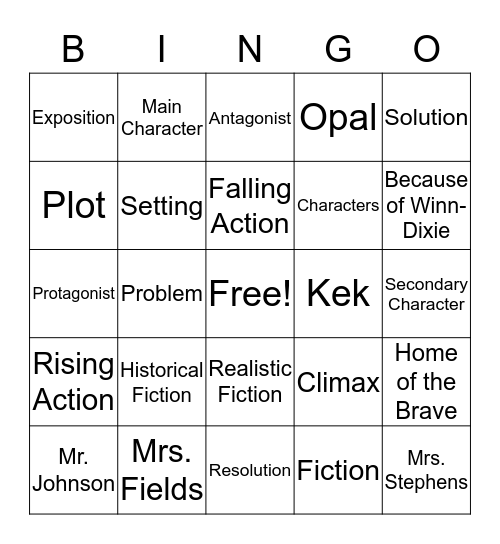 | B | I | N | G | O |
|---|---|---|---|---|
| Exposition | Main Character | Antagonist | Opal | Solution |
| Plot | Setting | Falling Action | Characters | Because of Winn-Dixie |
| Protagonist | Problem | Free! | Kek | Secondary Character |
| Rising Action | Historical Fiction | Realistic Fiction | Climax | Home of the Brave |
| Mr. Johnson | Mrs. Fields | Resolution | Fiction | Mrs. Stephens |